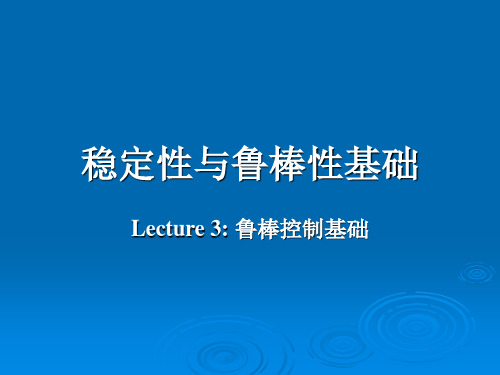 稳定性与鲁棒性基础

Lecture 3: 鲁棒控制基础